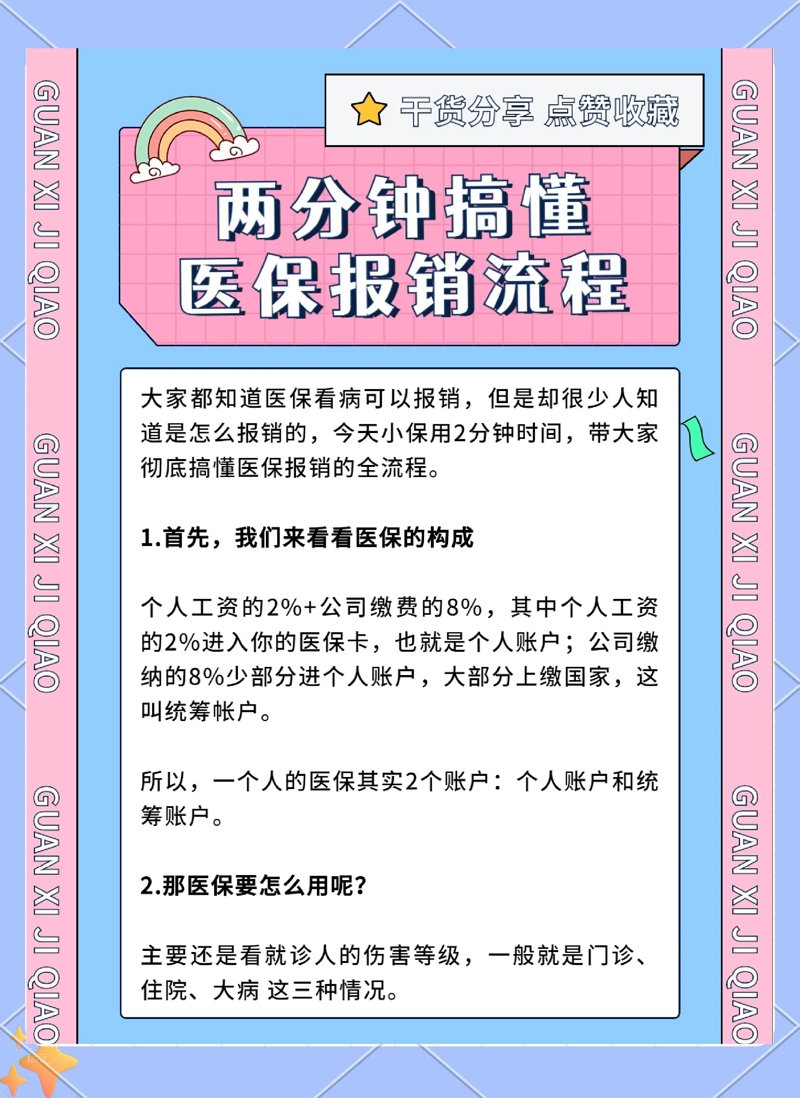 GUAN XI JI QIAO GUAN XI JI QIAO GUAN XI JI QIAO

干货分享 点赞收藏

两分钟搞懂
医保报销流程

大家都知道医保看病可以报销，但是却很少人知道是怎么报销的，今天小保用2分钟时间，带大家彻底搞懂医保报销的全流程。

1.首先，我们来看看医保的构成

个人工资的2%+公司缴费的8%，其中个人工资的2%进入你的医保卡，也就是个人账户；公司缴纳的8%少部分进个人账户，大部分上缴国家，这叫统筹帐户。

所以，一个人的医保其实2个账户：个人账户和统筹账户。

2.那医保要怎么用呢?

主要还是看就诊人的伤害等级，一般就是门诊、住院、大病 这三种情况。

GUAN XI JI QIAO GUAN XI JI QIAO GUAN XI JI QIAO